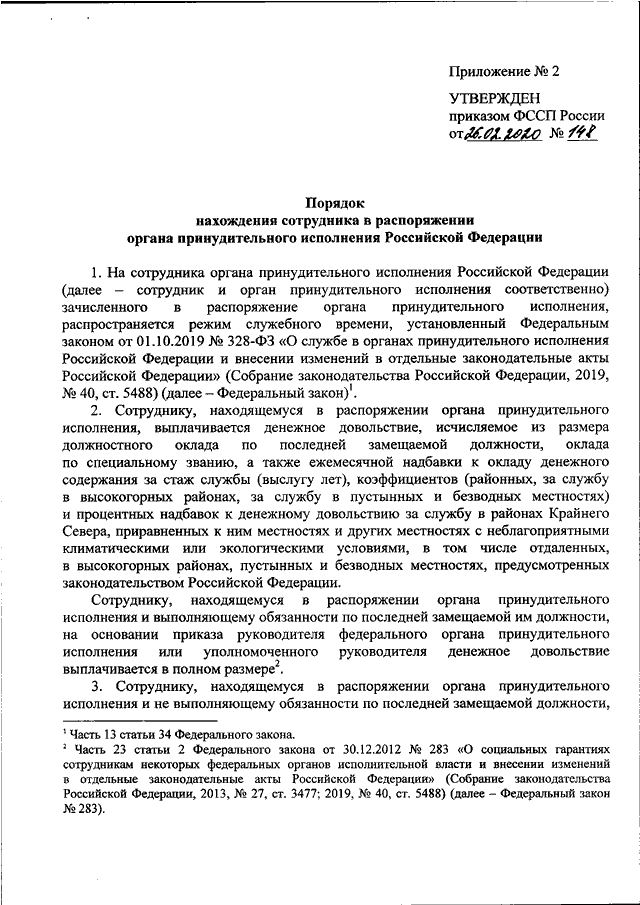 Приложение № 2

УТВЕРЖДЕН
приказом ФССП России
от 26.02.2020 № 148

Порядок
нахождения сотрудника в распоряжении
органа принудительного исполнения Российской Федерации

1. На сотрудника органа принудительного исполнения Российской Федерации (далее – сотрудник и орган принудительного исполнения соответственно) зачисленного в распоряжение органа принудительного исполнения, распространяется режим служебного времени, установленный Федеральным законом от 01.10.2019 № 328-ФЗ «О службе в органах принудительного исполнения Российской Федерации и внесении изменений в отдельные законодательные акты Российской Федерации» (Собрание законодательства Российской Федерации, 2019, № 40, ст. 5488) (далее – Федеральный закон)$^1$.

2. Сотруднику, находящемуся в распоряжении органа принудительного исполнения, выплачивается денежное довольствие, исчисляемое из размера должностного оклада по последней замещаемой должности, оклада по специальному званию, а также ежемесячной надбавки к окладу денежного содержания за стаж службы (выслугу лет), коэффициентов (районных, за службу в высокогорных районах, за службу в пустынных и безводных местностях) и процентных надбавок к денежному довольствию за службу в районах Крайнего Севера, приравненных к ним местностях и других местностях с неблагоприятными климатическими или экологическими условиями, в том числе отдаленных, в высокогорных районах, пустынных и безводных местностях, предусмотренных законодательством Российской Федерации.

Сотруднику, находящемуся в распоряжении органа принудительного исполнения и выполняющему обязанности по последней замещаемой им должности, на основании приказа руководителя федерального органа принудительного исполнения или уполномоченного руководителя денежное довольствие выплачивается в полном размере$^2$.

3. Сотруднику, находящемуся в распоряжении органа принудительного исполнения и не выполняющему обязанности по последней замещаемой должности,

$^1$ Часть 13 статьи 34 Федерального закона.
$^2$ Часть 23 статьи 2 Федерального закона от 30.12.2012 № 283 «О социальных гарантиях сотрудникам некоторых федеральных органов исполнительной власти и внесении изменений в отдельные законодательные акты Российской Федерации» (Собрание законодательства Российской Федерации, 2013, № 27, ст. 3477; 2019, № 40, ст. 5488) (далее – Федеральный закон № 283).